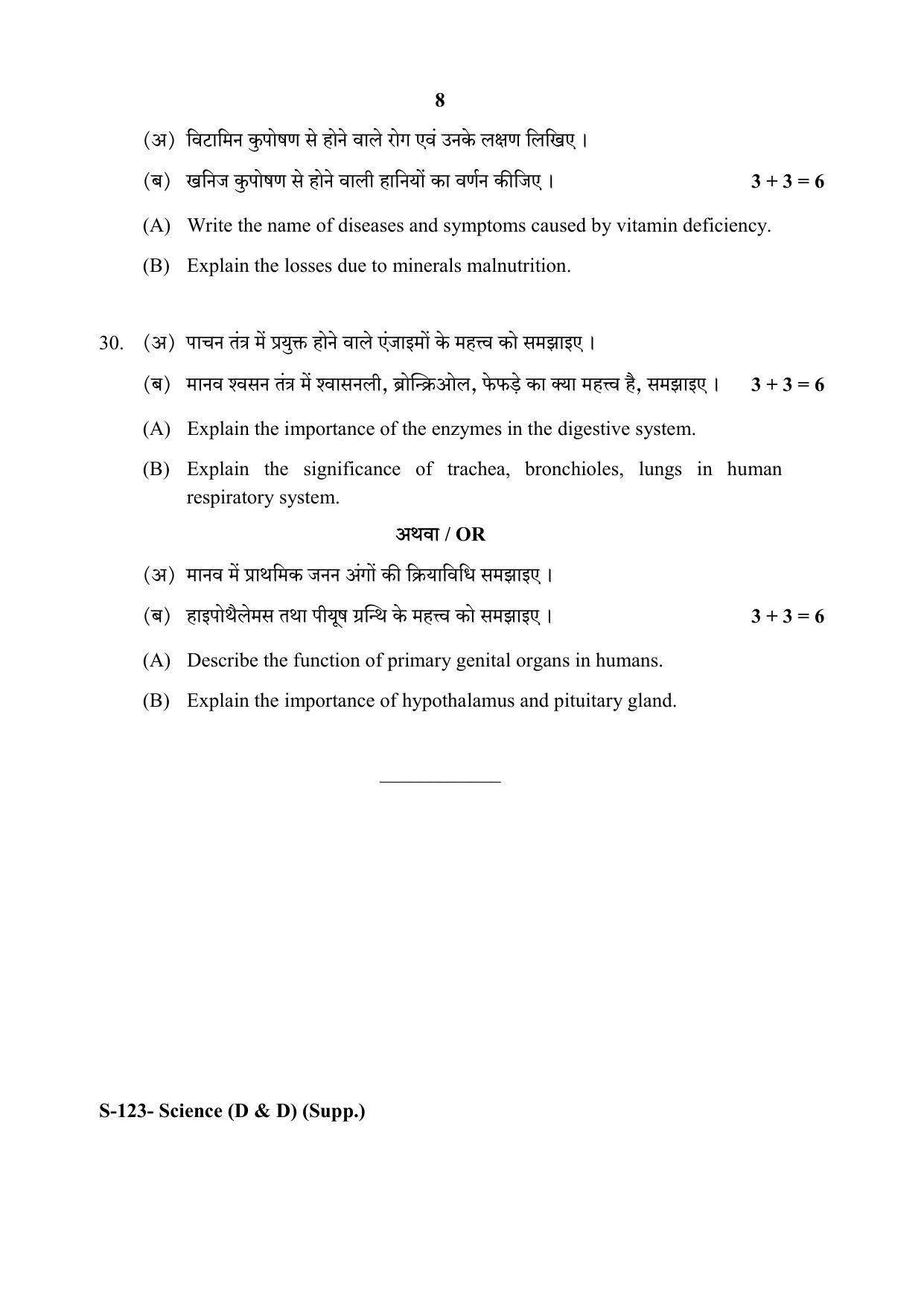 8

(अ) विटामिन कुपोषण से होने वाले रोग एवं उनके लक्षण लिखिए ।

(ब) खनिज कुपोषण से होने वाली हानियों का वर्णन कीजिए । 3 + 3 = 6

(A) Write the name of diseases and symptoms caused by vitamin deficiency.

(B) Explain the losses due to minerals malnutrition.

30. (अ) पाचन तंत्र में प्रयुक्त होने वाले एंजाइमों के महत्त्व को समझाइए ।

(ब) मानव श्वसन तंत्र में श्वासनली, ब्रोन्क्रिओल, फेफड़े का क्या महत्त्व है, समझाइए । 3 + 3 = 6

(A) Explain the importance of the enzymes in the digestive system.

(B) Explain the significance of trachea, bronchioles, lungs in human respiratory system.

अथवा / OR

(अ) मानव में प्राथमिक जनन अंगों की क्रियाविधि समझाइए ।

(ब) हाइपोथैलेमस तथा पीयूष ग्रन्थि के महत्त्व को समझाइए । 3 + 3 = 6

(A) Describe the function of primary genital organs in humans.

(B) Explain the importance of hypothalamus and pituitary gland.

S-123- Science (D & D) (Supp.)